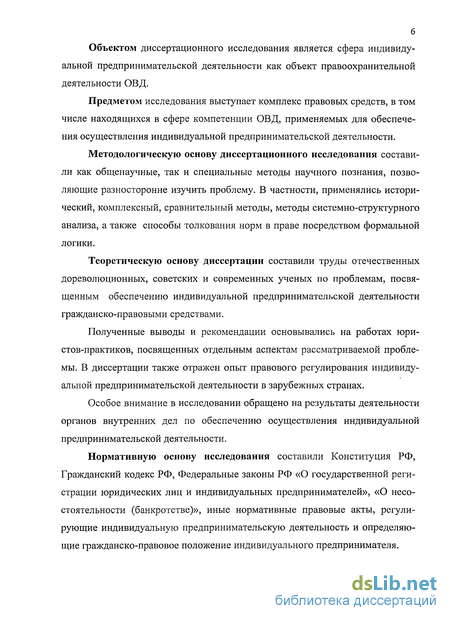 6

Объектом диссертационного исследования является сфера индивидуальной предпринимательской деятельности как объект правоохранительной деятельности ОВД.

Предметом исследования выступает комплекс правовых средств, в том числе находящихся в сфере компетенции ОВД, применяемых для обеспечения осуществления индивидуальной предпринимательской деятельности.

Методологическую основу диссертационного исследования составили как общенаучные, так и специальные методы научного познания, позволяющие разносторонне изучить проблему. В частности, применялись исторический, комплексный, сравнительный методы, методы системно-структурного анализа, а также способы толкования норм в праве посредством формальной логики.

Теоретическую основу диссертации составили труды отечественных дореволюционных, советских и современных ученых по проблемам, посвященным обеспечению индивидуальной предпринимательской деятельности гражданско-правовыми средствами.

Полученные выводы и рекомендации основывались на работах юристов-практиков, посвященных отдельным аспектам рассматриваемой проблемы. В диссертации также отражен опыт правового регулирования индивидуальной предпринимательской деятельности в зарубежных странах.

Особое внимание в исследовании обращено на результаты деятельности органов внутренних дел по обеспечению осуществления индивидуальной предпринимательской деятельности.

Нормативную основу исследования составили Конституция РФ, Гражданский кодекс РФ, Федеральные законы РФ «О государственной регистрации юридических лиц и индивидуальных предпринимателей», «О несостоятельности (банкротстве)», иные нормативные правовые акты, регулирующие индивидуальную предпринимательскую деятельность и определяющие гражданско-правовое положение индивидуального предпринимателя.

dsLib.net
библиотека диссертаций